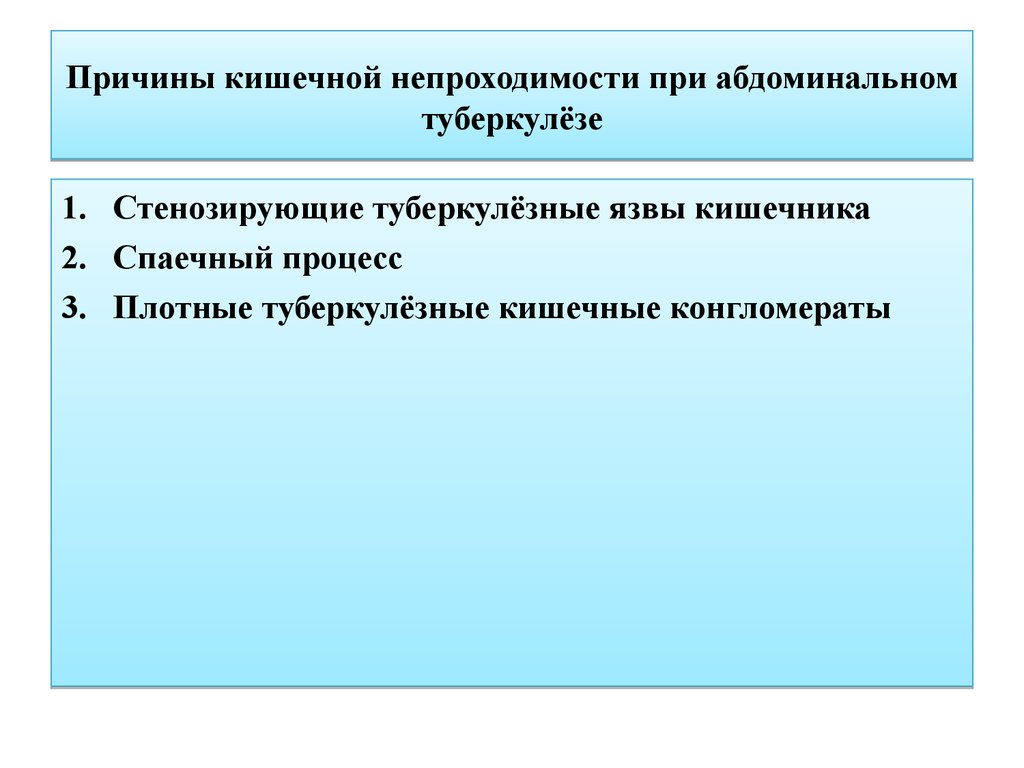 Причины кишечной непроходимости при абдоминальном туберкулёзе

1. Стенозирующие туберкулёзные язвы кишечника
2. Спаечный процесс
3. Плотные туберкулёзные кишечные конгломераты